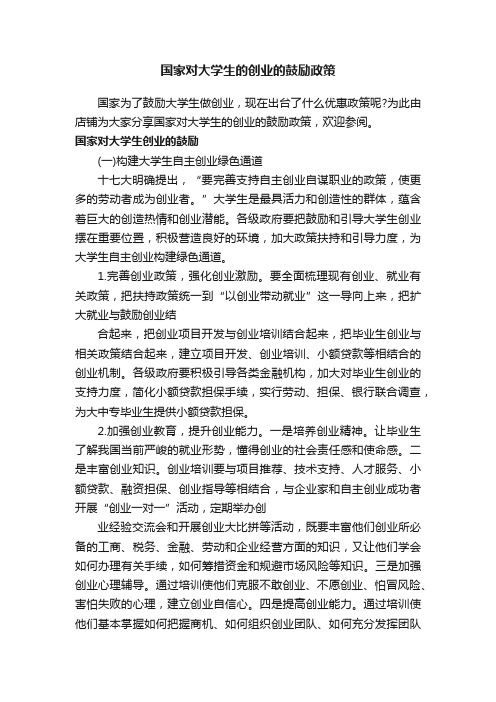 国家对大学生的创业的鼓励政策

国家为了鼓励大学生做创业，现在出台了什么优惠政策呢?为此由店铺为大家分享国家对大学生的创业的鼓励政策，欢迎参阅。

国家对大学生创业的鼓励

(一)构建大学生自主创业绿色通道

十七大明确提出，“要完善支持自主创业自谋职业的政策，使更多的劳动者成为创业者。”大学生是最具活力和创造性的群体，蕴含着巨大的创造热情和创业潜能。各级政府要把鼓励和引导大学生创业摆在重要位置，积极营造良好的环境，加大政策扶持和引导力度，为大学生自主创业构建绿色通道。

1.完善创业政策，强化创业激励。要全面梳理现有创业、就业有关政策，把扶持政策统一到“以创业带动就业”这一导向上来，把扩大就业与鼓励创业结

合起来，把创业项目开发与创业培训结合起来，把毕业生创业与相关政策结合起来，建立项目开发、创业培训、小额贷款等相结合的创业机制。各级政府要积极引导各类金融机构，加大对毕业生创业的支持力度，简化小额贷款担保手续，实行劳动、担保、银行联合调查，为大中专毕业生提供小额贷款担保。

2.加强创业教育，提升创业能力。一是培养创业精神。让毕业生了解我国当前严峻的就业形势，懂得创业的社会责任感和使命感。二是丰富创业知识。创业培训要与项目推荐、技术支持、人才服务、小额贷款、融资担保、创业指导等相结合，与企业家和自主创业成功者开展“创业一对一”活动，定期举办创

业经验交流会和开展创业大比拼等活动，既要丰富他们创业所必备的工商、税务、金融、劳动和企业经营方面的知识，又让他们学会如何办理有关手续，如何筹措资金和规避市场风险等知识。三是加强创业心理辅导。通过培训使他们克服不敢创业、不愿创业、怕冒风险、害怕失败的心理，建立创业自信心。四是提高创业能力。通过培训使他们基本掌握如何把握商机、如何组织创业团队、如何充分发挥团队